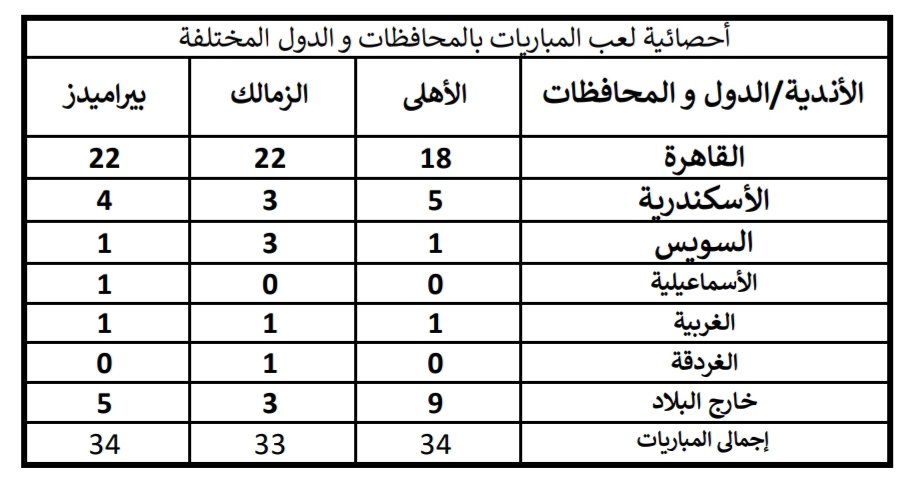 أحصائية لعب المباريات بالمحافظات و الدول المختلفة

| الأندية/الدول و المحافظات | الأهلى | الزمالك | بيراميدز |
|---|---|---|---|
| القاهرة | 18 | 22 | 22 |
| الأسكندرية | 5 | 3 | 4 |
| السويس | 1 | 3 | 1 |
| الأسماعيلية | 0 | 0 | 1 |
| الغربية | 1 | 1 | 1 |
| الغردقة | 0 | 1 | 0 |
| خارج البلاد | 9 | 3 | 5 |
| إجمالى المباريات | 34 | 33 | 34 |